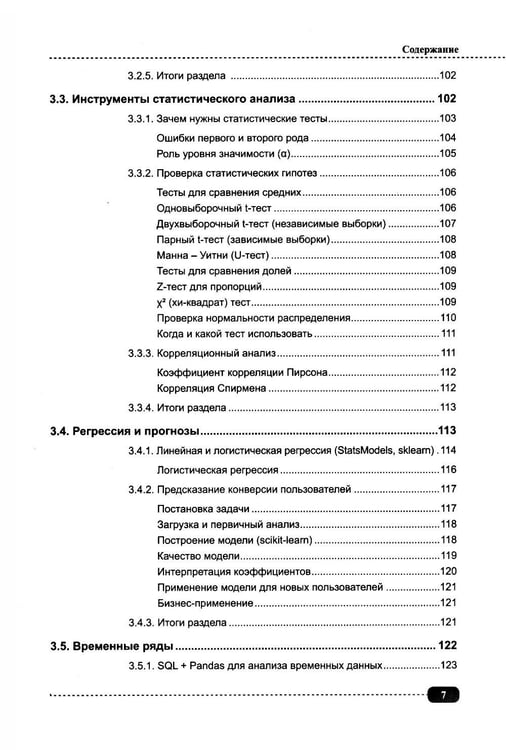 Содержание

3.2.5. Итоги раздела 102

3.3. Инструменты статистического анализа 102

3.3.1. Зачем нужны статистические тесты 103

Ошибки первого и второго рода 104

Роль уровня значимости (α) 105

3.3.2. Проверка статистических гипотез 106

Тесты для сравнения средних 106

Одновыборочный t-тест 106

Двухвыборочный t-тест (независимые выборки) 107

Парный t-тест (зависимые выборки) 108

Манна – Уитни (U-тест) 108

Тесты для сравнения долей 109

Z-тест для пропорций 109

$\chi^2$ (хи-квадрат) тест 109

Проверка нормальности распределения 110

Когда и какой тест использовать 111

3.3.3. Корреляционный анализ 111

Коэффициент корреляции Пирсона 112

Корреляция Спирмена 112

3.3.4. Итоги раздела 113

3.4. Регрессия и прогнозы 113

3.4.1. Линейная и логистическая регрессия (StatsModels, sklearn) 114

Логистическая регрессия 116

3.4.2. Предсказание конверсии пользователей 117

Постановка задачи 117

Загрузка и первичный анализ 118

Построение модели (scikit-learn) 118

Качество модели 119

Интерпретация коэффициентов 120

Применение модели для новых пользователей 121

Бизнес-применение 121

3.4.3. Итоги раздела 121

3.5. Временные ряды 122

3.5.1. SQL + Pandas для анализа временных данных 123

7